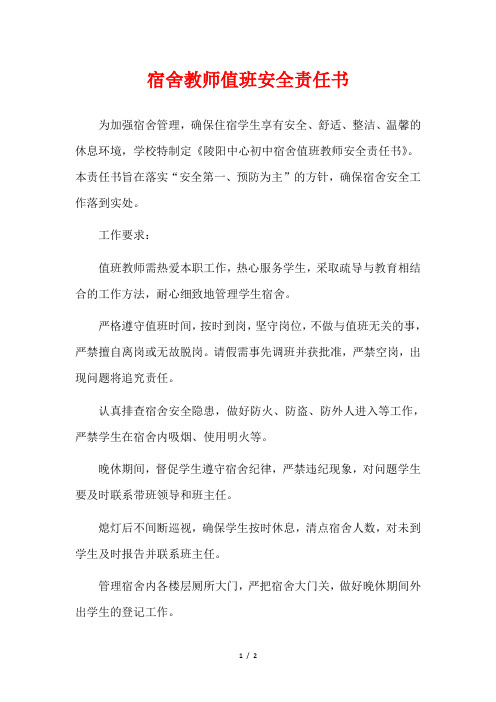 宿舍教师值班安全责任书

为加强宿舍管理，确保住宿学生享有安全、舒适、整洁、温馨的休息环境，学校特制定《陵阳中心初中宿舍值班教师安全责任书》。本责任书旨在落实“安全第一、预防为主”的方针，确保宿舍安全工作落到实处。

工作要求：

值班教师需热爱本职工作，热心服务学生，采取疏导与教育相结合的工作方法，耐心细致地管理学生宿舍。

严格遵守值班时间，按时到岗，坚守岗位，不做与值班无关的事，严禁擅自离岗或无故脱岗。请假需事先调班并获批准，严禁空岗，出现问题将追究责任。

认真排查宿舍安全隐患，做好防火、防盗、防外人进入等工作，严禁学生在宿舍内吸烟、使用明火等。

晚休期间，督促学生遵守宿舍纪律，严禁违纪现象，对问题学生要及时联系带班领导和班主任。

熄灯后不间断巡视，确保学生按时休息，清点宿舍人数，对未到学生及时报告并联系班主任。

管理宿舍内各楼层厕所大门，严把宿舍大门关，做好晚休期间外出学生的登记工作。

1 / 2